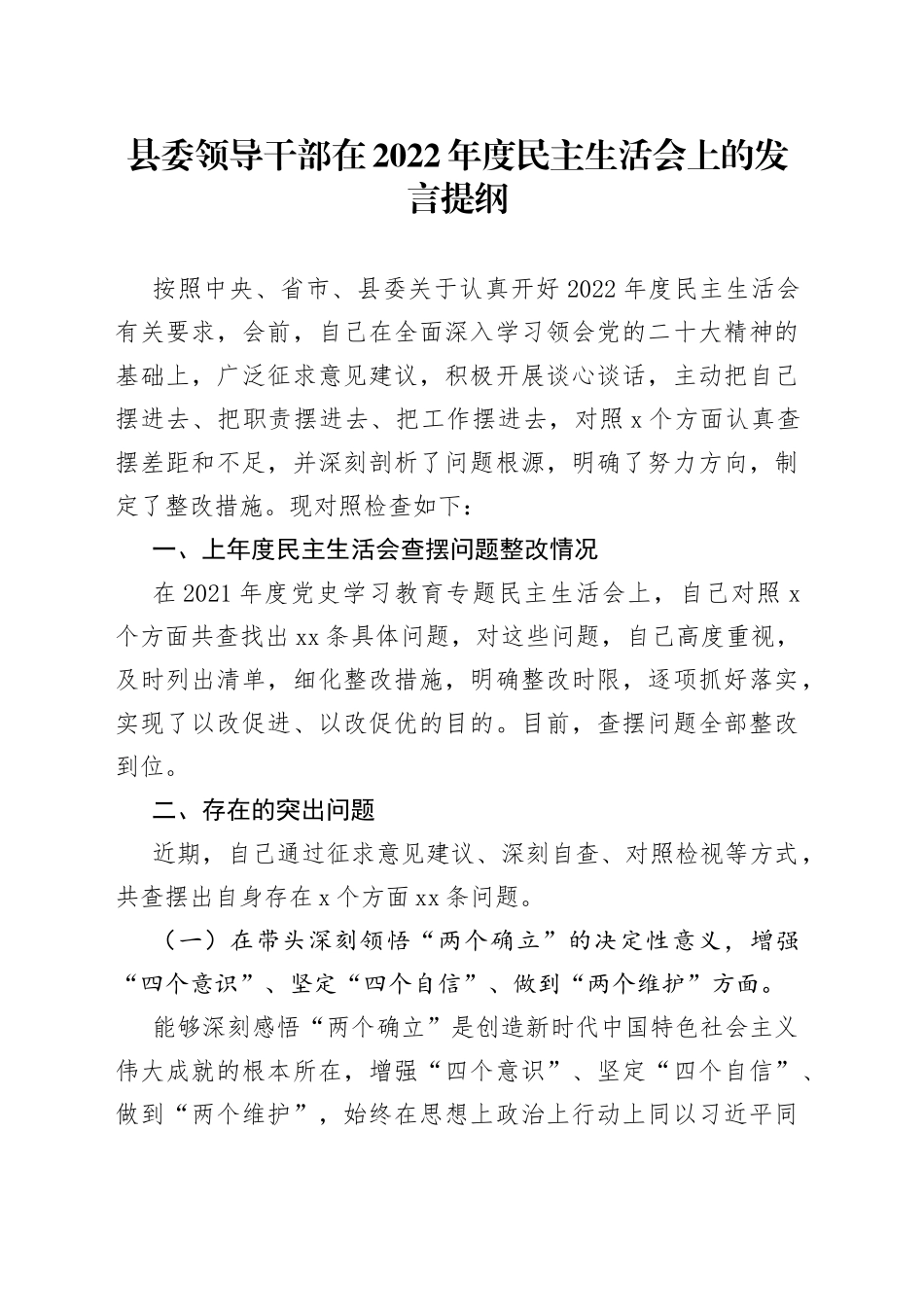 县委领导干部在2022年度民主生活会上的发言提纲

按照中央、省市、县委关于认真开好2022年度民主生活会有关要求，会前，自己在全面深入学习领会党的二十大精神的基础上，广泛征求意见建议，积极开展谈心谈话，主动把自己摆进去、把职责摆进去、把工作摆进去，对照x个方面认真查摆差距和不足，并深刻剖析了问题根源，明确了努力方向，制定了整改措施。现对照检查如下：

一、上年度民主生活会查摆问题整改情况

在2021年度党史学习教育专题民主生活会上，自己对照x个方面共查找出xx条具体问题，对这些问题，自己高度重视，及时列出清单，细化整改措施，明确整改时限，逐项抓好落实，实现了以改促进、以改促优的目的。目前，查摆问题全部整改到位。

二、存在的突出问题

近期，自己通过征求意见建议、深刻自查、对照检视等方式，共查摆出自身存在x个方面xx条问题。

（一）在带头深刻领悟“两个确立”的决定性意义，增强“四个意识”、坚定“四个自信”、做到“两个维护”方面。

能够深刻感悟“两个确立”是创造新时代中国特色社会主义伟大成就的根本所在，增强“四个意识”、坚定“四个自信”、做到“两个维护”，始终在思想上政治上行动上同以习近平同